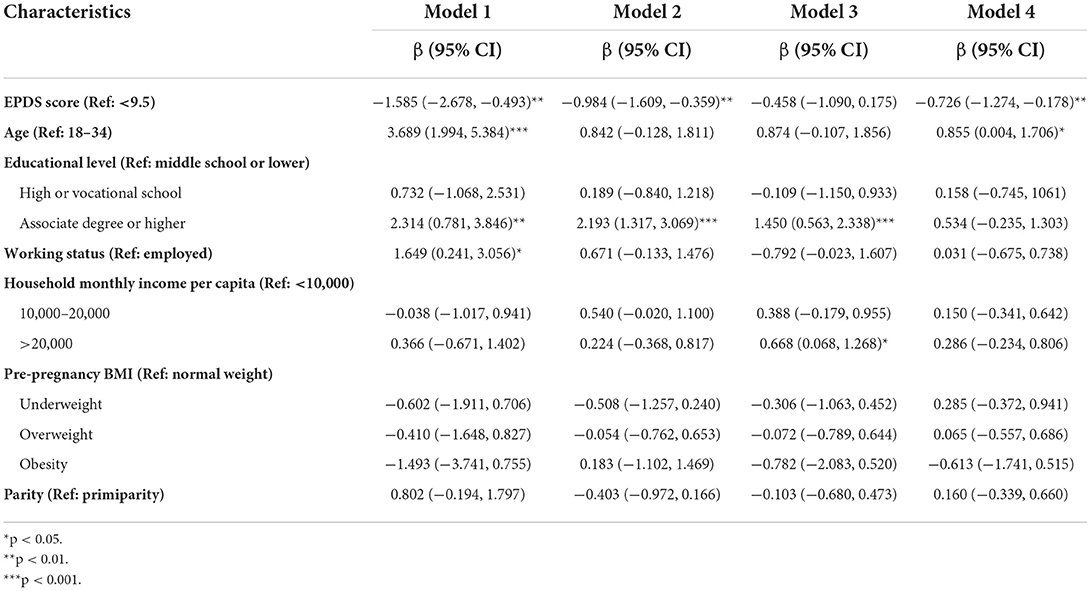 | Characteristics | Model 1 | Model 2 | Model 3 | Model 4 |
|---|---|---|---|---|
| | β (95% CI) | β (95% CI) | β (95% CI) | β (95% CI) |
| **EPDS score (Ref: <9.5)** | −1.585 (−2.678, −0.493)** | −0.984 (−1.609, −0.359)** | −0.458 (−1.090, 0.175) | −0.726 (−1.274, −0.178)** |
| **Age (Ref: 18–34)** | 3.689 (1.994, 5.384)*** | 0.842 (−0.128, 1.811) | 0.874 (−0.107, 1.856) | 0.855 (0.004, 1.706)* |
| **Educational level (Ref: middle school or lower)** | | | | |
| High or vocational school | 0.732 (−1.068, 2.531) | 0.189 (−0.840, 1.218) | −0.109 (−1.150, 0.933) | 0.158 (−0.745, 1061) |
| Associate degree or higher | 2.314 (0.781, 3.846)** | 2.193 (1.317, 3.069)*** | 1.450 (0.563, 2.338)*** | 0.534 (−0.235, 1.303) |
| **Working status (Ref: employed)** | 1.649 (0.241, 3.056)* | 0.671 (−0.133, 1.476) | −0.792 (−0.023, 1.607) | 0.031 (−0.675, 0.738) |
| **Household monthly income per capita (Ref: <10,000)** | | | | |
| 10,000–20,000 | −0.038 (−1.017, 0.941) | 0.540 (−0.020, 1.100) | 0.388 (−0.179, 0.955) | 0.150 (−0.341, 0.642) |
| >20,000 | 0.366 (−0.671, 1.402) | 0.224 (−0.368, 0.817) | 0.668 (0.068, 1.268)* | 0.286 (−0.234, 0.806) |
| **Pre-pregnancy BMI (Ref: normal weight)** | | | | |
| Underweight | −0.602 (−1.911, 0.706) | −0.508 (−1.257, 0.240) | −0.306 (−1.063, 0.452) | 0.285 (−0.372, 0.941) |
| Overweight | −0.410 (−1.648, 0.827) | −0.054 (−0.762, 0.653) | −0.072 (−0.789, 0.644) | 0.065 (−0.557, 0.686) |
| Obesity | −1.493 (−3.741, 0.755) | 0.183 (−1.102, 1.469) | −0.782 (−2.083, 0.520) | −0.613 (−1.741, 0.515) |
| **Parity (Ref: primiparity)** | 0.802 (−0.194, 1.797) | −0.403 (−0.972, 0.166) | −0.103 (−0.680, 0.473) | 0.160 (−0.339, 0.660) |

*p < 0.05.
**p < 0.01.
***p < 0.001.